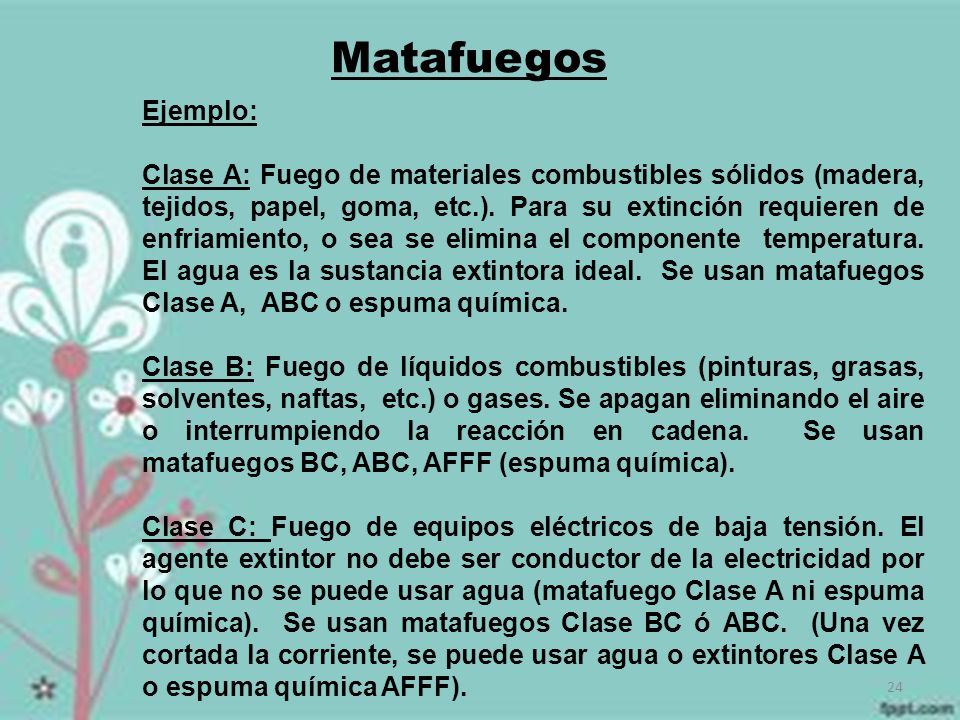 Matafuegos

Ejemplo:

Clase A: Fuego de materiales combustibles sólidos (madera, tejidos, papel, goma, etc.). Para su extinción requieren de enfriamiento, o sea se elimina el componente temperatura. El agua es la sustancia extintora ideal. Se usan matafuegos Clase A, ABC o espuma química.

Clase B: Fuego de líquidos combustibles (pinturas, grasas, solventes, naftas, etc.) o gases. Se apagan eliminando el aire o interrumpiendo la reacción en cadena. Se usan matafuegos BC, ABC, AFFF (espuma química).

Clase C: Fuego de equipos eléctricos de baja tensión. El agente extintor no debe ser conductor de la electricidad por lo que no se puede usar agua (matafuego Clase A ni espuma química). Se usan matafuegos Clase BC ó ABC. (Una vez cortada la corriente, se puede usar agua o extintores Clase A o espuma química AFFF).

24

fppt.com